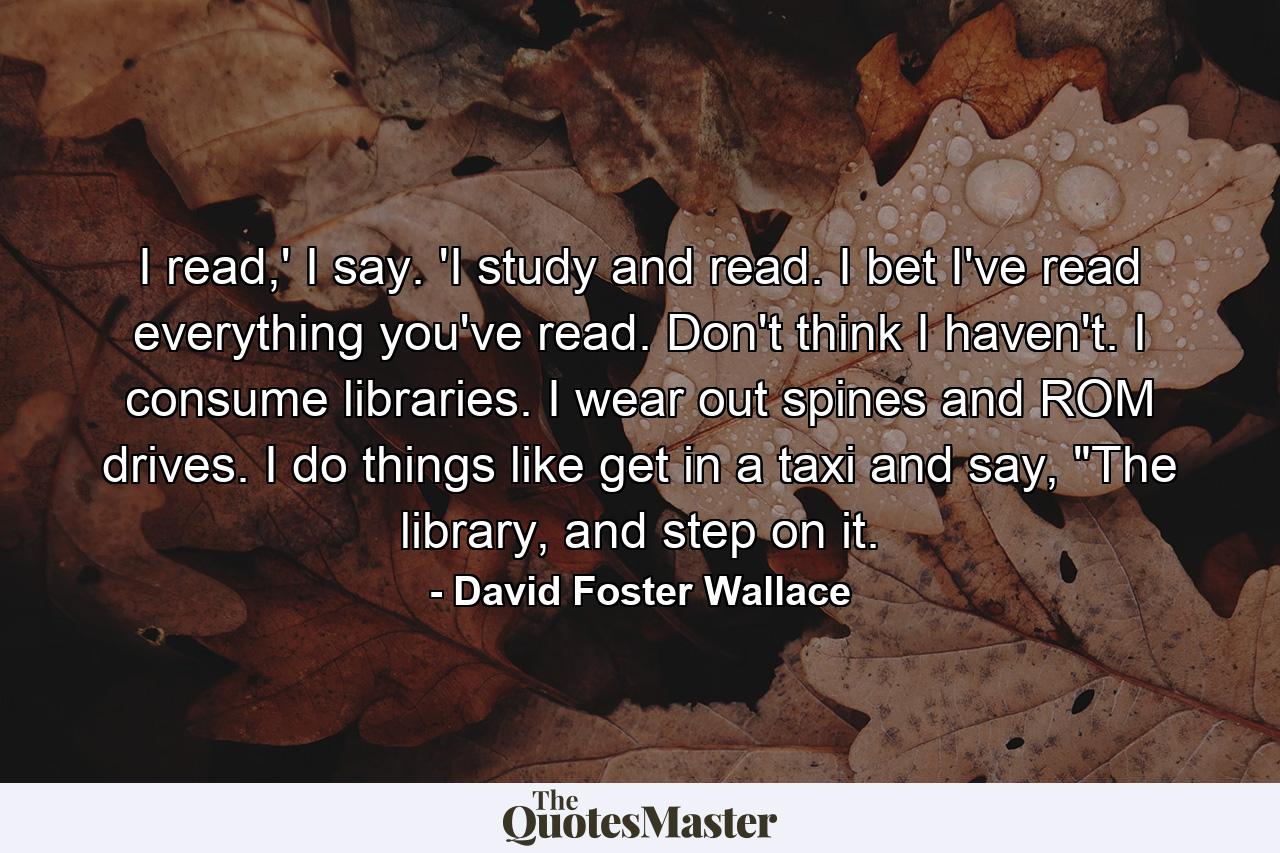 I read,' I say. 'I study and read. I bet I've read everything you've read. Don't think I haven't. I consume libraries. I wear out spines and ROM drives. I do things like get in a taxi and say, "The library, and step on it.

- David Foster Wallace

The QuotesMaster